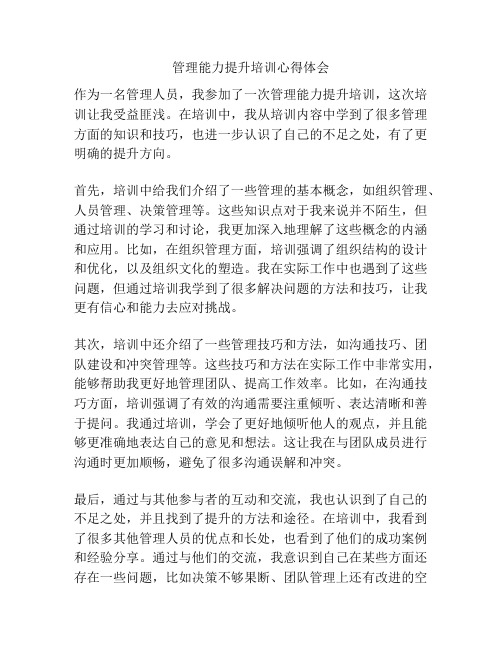 管理能力提升培训心得体会

作为一名管理人员，我参加了一次管理能力提升培训，这次培训让我受益匪浅。在培训中，我从培训内容中学到了很多管理方面的知识和技巧，也进一步认识了自己的不足之处，有了更明确的提升方向。

首先，培训中给我们介绍了一些管理的基本概念，如组织管理、人员管理、决策管理等。这些知识点对于我来说并不陌生，但通过培训的学习和讨论，我更加深入地理解了这些概念的内涵和应用。比如，在组织管理方面，培训强调了组织结构的设计和优化，以及组织文化的塑造。我在实际工作中也遇到了这些问题，但通过培训我学到了很多解决问题的方法和技巧，让我更有信心和能力去应对挑战。

其次，培训中还介绍了一些管理技巧和方法，如沟通技巧、团队建设和冲突管理等。这些技巧和方法在实际工作中非常实用，能够帮助我更好地管理团队、提高工作效率。比如，在沟通技巧方面，培训强调了有效的沟通需要注重倾听、表达清晰和善于提问。我通过培训，学会了更好地倾听他人的观点，并且能够更准确地表达自己的意见和想法。这让我在与团队成员进行沟通时更加顺畅，避免了很多沟通误解和冲突。

最后，通过与其他参与者的互动和交流，我也认识到了自己的不足之处，并且找到了提升的方法和途径。在培训中，我看到了很多其他管理人员的优点和长处，也看到了他们的成功案例和经验分享。通过与他们的交流，我意识到自己在某些方面还存在一些问题，比如决策不够果断、团队管理上还有改进的空